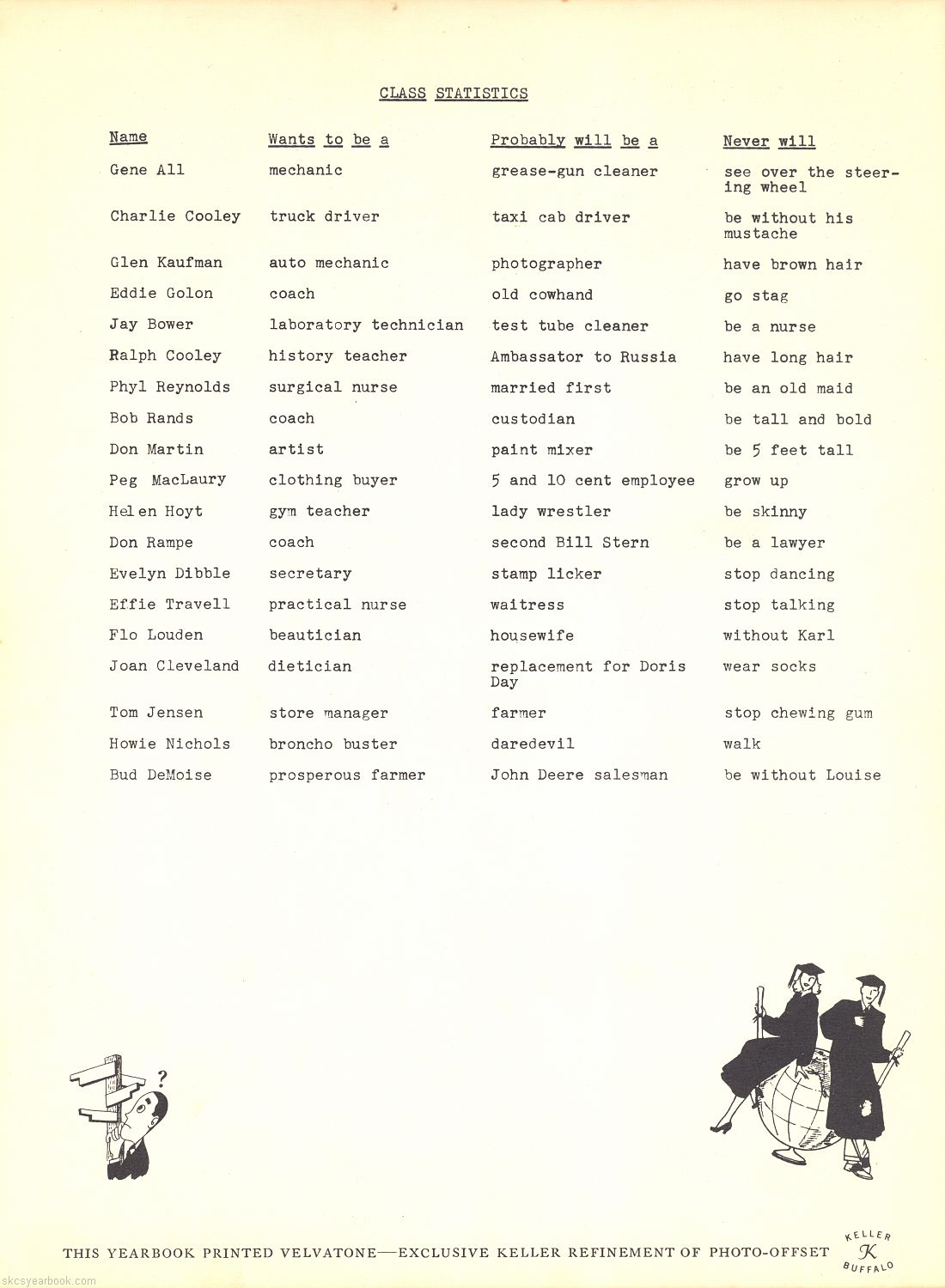 CLASS STATISTICS

| Name | Wants to be a | Probably will be a | Never will |
|---|---|---|---|
| Gene All | mechanic | grease-gun cleaner | see over the steering wheel |
| Charlie Cooley | truck driver | taxi cab driver | be without his mustache |
| Glen Kaufman | auto mechanic | photographer | have brown hair |
| Eddie Golon | coach | old cowhand | go stag |
| Jay Bower | laboratory technician | test tube cleaner | be a nurse |
| Ralph Cooley | history teacher | Ambassator to Russia | have long hair |
| Phyl Reynolds | surgical nurse | married first | be an old maid |
| Bob Rands | coach | custodian | be tall and bold |
| Don Martin | artist | paint mixer | be 5 feet tall |
| Peg MacLaury | clothing buyer | 5 and 10 cent employee | grow up |
| Helen Hoyt | gym teacher | lady wrestler | be skinny |
| Don Rampe | coach | second Bill Stern | be a lawyer |
| Evelyn Dibble | secretary | stamp licker | stop dancing |
| Effie Travell | practical nurse | waitress | stop talking |
| Flo Louden | beautician | housewife | without Karl |
| Joan Cleveland | dietician | replacement for Doris Day | wear socks |
| Tom Jensen | store manager | farmer | stop chewing gum |
| Howie Nichols | broncho buster | daredevil | walk |
| Bud DeMoise | prosperous farmer | John Deere salesman | be without Louise |

?

THIS YEARBOOK PRINTED VELVATONE—EXCLUSIVE KELLER REFINEMENT OF PHOTO-OFFSET

KELLER K BUFFALO

skcsyearbook.com